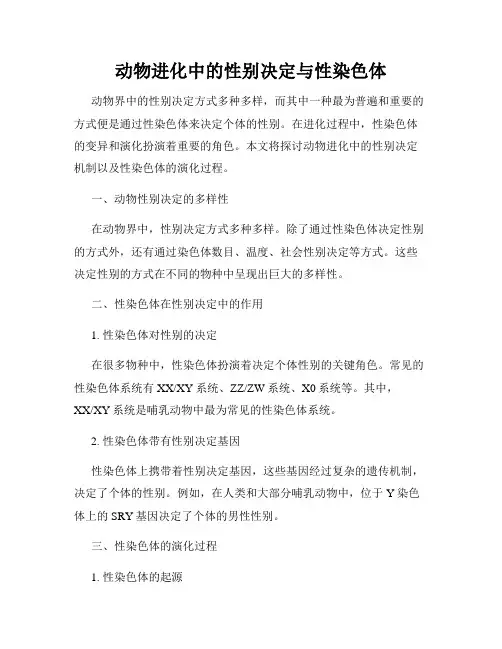 动物进化中的性别决定与性染色体

动物界中的性别决定方式多种多样，而其中一种最为普遍和重要的方式便是通过性染色体来决定个体的性别。在进化过程中，性染色体的变异和演化扮演着重要的角色。本文将探讨动物进化中的性别决定机制以及性染色体的演化过程。

一、动物性别决定的多样性

在动物界中，性别决定方式多种多样。除了通过性染色体决定性别的方式外，还有通过染色体数目、温度、社会性别决定等方式。这些决定性别的方式在不同的物种中呈现出巨大的多样性。

二、性染色体在性别决定中的作用

1. 性染色体对性别的决定

在很多物种中，性染色体扮演着决定个体性别的关键角色。常见的性染色体系统有 XX/XY 系统、ZZ/ZW 系统、X0 系统等。其中，XX/XY 系统是哺乳动物中最为常见的性染色体系统。

2. 性染色体带有性别决定基因

性染色体上携带着性别决定基因，这些基因经过复杂的遗传机制，决定了个体的性别。例如，在人类和大部分哺乳动物中，位于 Y 染色体上的 SRY 基因决定了个体的男性性别。

三、性染色体的演化过程

1. 性染色体的起源